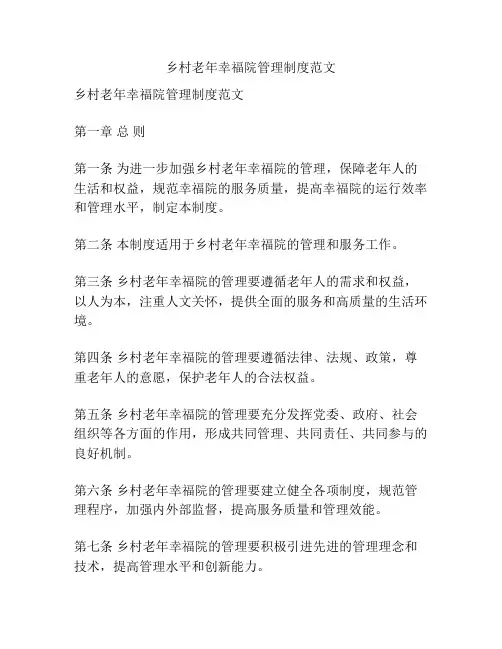 乡村老年幸福院管理制度范文

乡村老年幸福院管理制度范文

第一章 总 则

第一条 为进一步加强乡村老年幸福院的管理，保障老年人的生活和权益，规范幸福院的服务质量，提高幸福院的运行效率和管理水平，制定本制度。

第二条 本制度适用于乡村老年幸福院的管理和服务工作。

第三条 乡村老年幸福院的管理要遵循老年人的需求和权益，以人为本，注重人文关怀，提供全面的服务和高质量的生活环境。

第四条 乡村老年幸福院的管理要遵循法律、法规、政策，尊重老年人的意愿，保护老年人的合法权益。

第五条 乡村老年幸福院的管理要充分发挥党委、政府、社会组织等各方面的作用，形成共同管理、共同责任、共同参与的良好机制。

第六条 乡村老年幸福院的管理要建立健全各项制度，规范管理程序，加强内外部监督，提高服务质量和管理效能。

第七条 乡村老年幸福院的管理要积极引进先进的管理理念和技术，提高管理水平和创新能力。